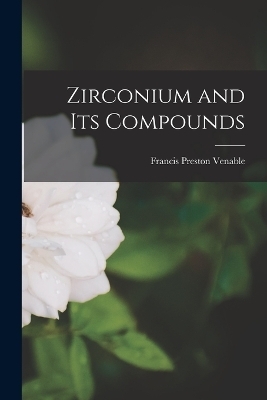 Zirconium and Its Compounds

Francis Preston Venable